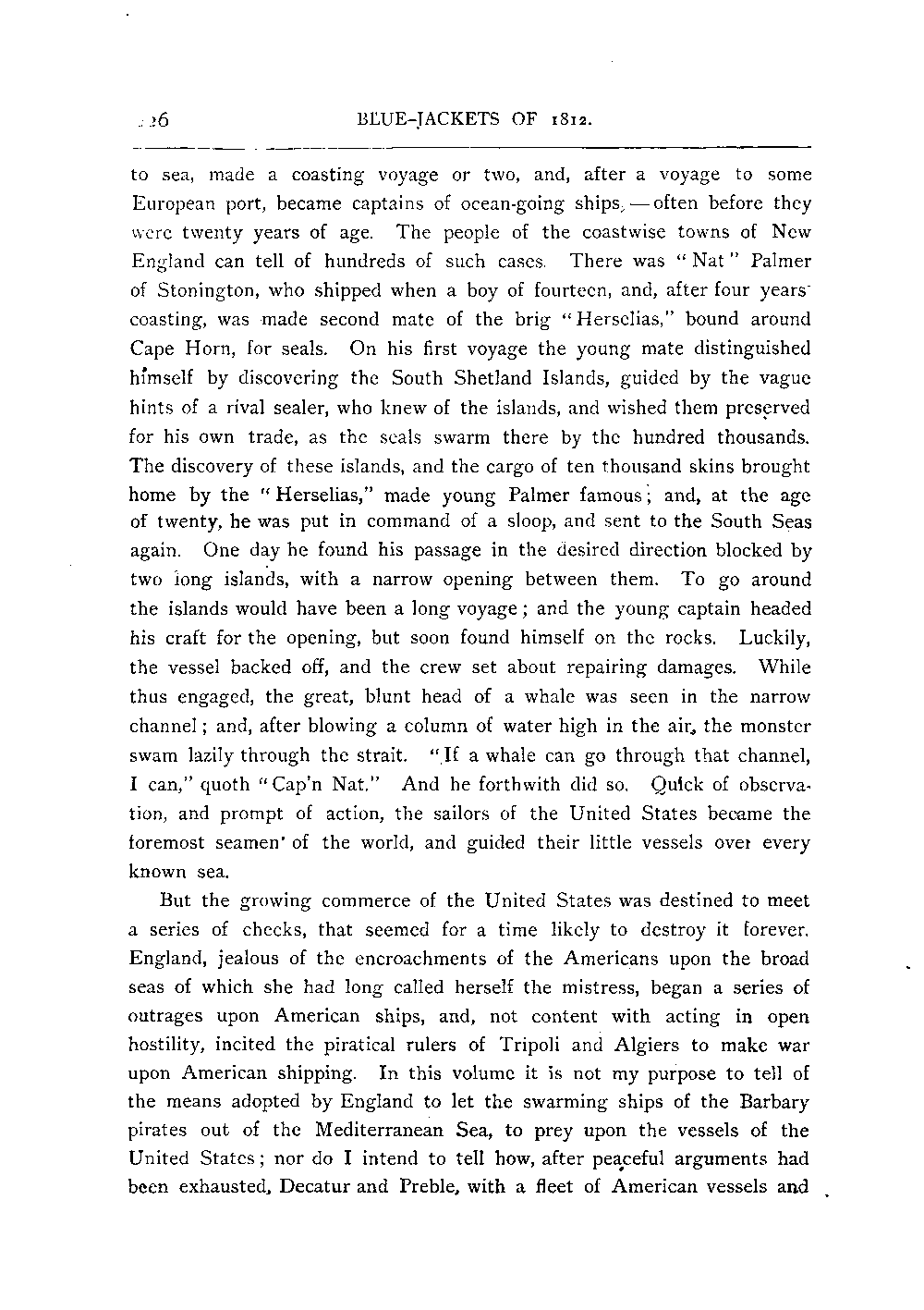 26 BLUE-JACKETS OF 1812.

to sea, made a coasting voyage or two, and, after a voyage to some European port, became captains of ocean-going ships, — often before they were twenty years of age. The people of the coastwise towns of New England can tell of hundreds of such cases. There was "Nat" Palmer of Stonington, who shipped when a boy of fourteen, and, after four years' coasting, was made second mate of the brig "Herselias," bound around Cape Horn, for seals. On his first voyage the young mate distinguished himself by discovering the South Shetland Islands, guided by the vague hints of a rival sealer, who knew of the islands, and wished them preserved for his own trade, as the seals swarm there by the hundred thousands. The discovery of these islands, and the cargo of ten thousand skins brought home by the "Herselias," made young Palmer famous; and, at the age of twenty, he was put in command of a sloop, and sent to the South Seas again. One day he found his passage in the desired direction blocked by two long islands, with a narrow opening between them. To go around the islands would have been a long voyage; and the young captain headed his craft for the opening, but soon found himself on the rocks. Luckily, the vessel backed off, and the crew set about repairing damages. While thus engaged, the great, blunt head of a whale was seen in the narrow channel; and, after blowing a column of water high in the air, the monster swam lazily through the strait. "If a whale can go through that channel, I can," quoth "Cap'n Nat." And he forthwith did so. Quick of observation, and prompt of action, the sailors of the United States became the foremost seamen of the world, and guided their little vessels over every known sea.

But the growing commerce of the United States was destined to meet a series of checks, that seemed for a time likely to destroy it forever. England, jealous of the encroachments of the Americans upon the broad seas of which she had long called herself the mistress, began a series of outrages upon American ships, and, not content with acting in open hostility, incited the piratical rulers of Tripoli and Algiers to make war upon American shipping. In this volume it is not my purpose to tell of the means adopted by England to let the swarming ships of the Barbary pirates out of the Mediterranean Sea, to prey upon the vessels of the United States; nor do I intend to tell how, after peaceful arguments had been exhausted, Decatur and Preble, with a fleet of American vessels and